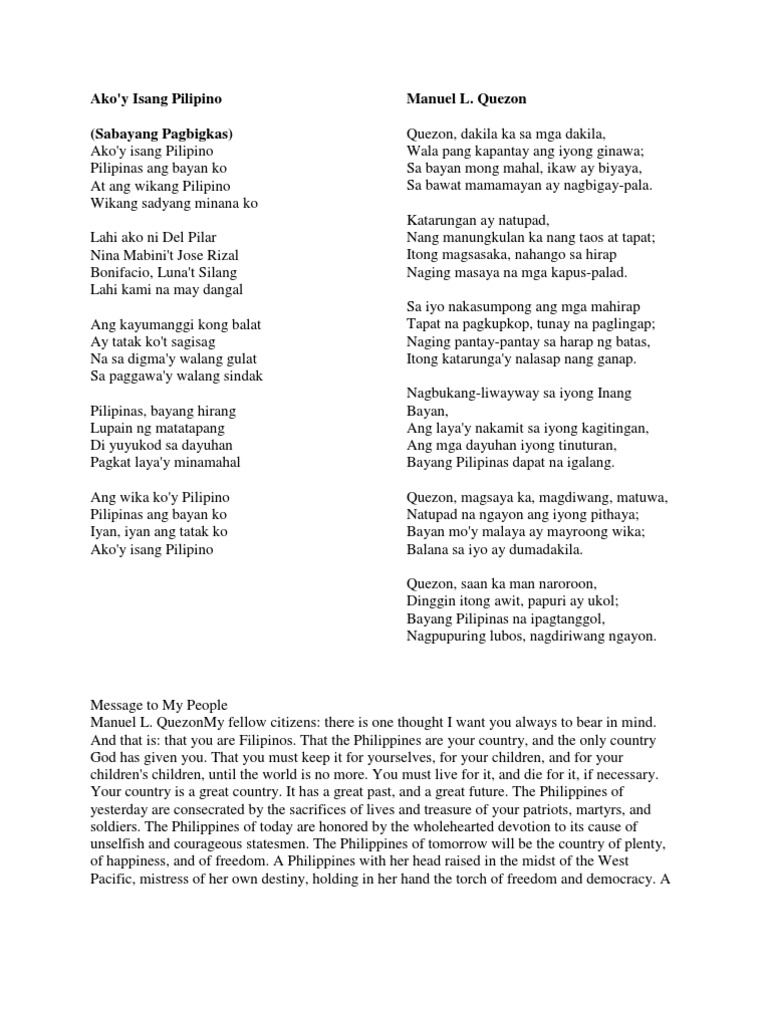 Ako'y Isang Pilipino

(Sabayang Pagbigkas)
Ako'y isang Pilipino
Pilipinas ang bayan ko
At ang wikang Pilipino
Wikang sadyang minana ko

Lahi ako ni Del Pilar
Nina Mabini't Jose Rizal
Bonifacio, Luna't Silang
Lahi kami na may dangal

Ang kayumanggi kong balat
Ay tatak ko't sagisag
Na sa digma'y walang gulat
Sa paggawa'y walang sindak

Pilipinas, bayang hirang
Lupain ng matatapang
Di yuyukod sa dayuhan
Pagkat laya'y minamahal

Ang wika ko'y Pilipino
Pilipinas ang bayan ko
Iyan, iyan ang tatak ko
Ako'y isang Pilipino

Manuel L. Quezon

Quezon, dakila ka sa mga dakila,
Wala pang kapantay ang iyong ginawa;
Sa bayan mong mahal, ikaw ay biyaya,
Sa bawat mamamayan ay nagbigay-pala.

Katarungan ay natupad,
Nang manungkulan ka nang taos at tapat;
Itong magsasaka, nahango sa hirap
Naging masaya na mga kapus-palad.

Sa iyo nakasumpong ang mga mahirap
Tapat na pagkupkop, tunay na paglingap;
Naging pantay-pantay sa harap ng batas,
Itong katarunga'y nalasap nang ganap.

Nagbukang-liwayway sa iyong Inang Bayan,
Ang laya'y nakamit sa iyong kagitingan,
Ang mga dayuhan iyong tinuturan,
Bayang Pilipinas dapat na igalang.

Quezon, magsaya ka, magdiwang, matuwa,
Natupad na ngayon ang iyong pithaya;
Bayan mo'y malaya ay mayroong wika;
Balana sa iyo ay dumadakila.

Quezon, saan ka man naroroon,
Dinggin itong awit, papuri ay ukol;
Bayang Pilipinas na ipagtanggol,
Nagpupuring lubos, nagdiriwang ngayon.

Message to My People
Manuel L. QuezonMy fellow citizens: there is one thought I want you always to bear in mind. And that is: that you are Filipinos. That the Philippines are your country, and the only country God has given you. That you must keep it for yourselves, for your children, and for your children's children, until the world is no more. You must live for it, and die for it, if necessary. Your country is a great country. It has a great past, and a great future. The Philippines of yesterday are consecrated by the sacrifices of lives and treasure of your patriots, martyrs, and soldiers. The Philippines of today are honored by the wholehearted devotion to its cause of unselfish and courageous statesmen. The Philippines of tomorrow will be the country of plenty, of happiness, and of freedom. A Philippines with her head raised in the midst of the West Pacific, mistress of her own destiny, holding in her hand the torch of freedom and democracy. A